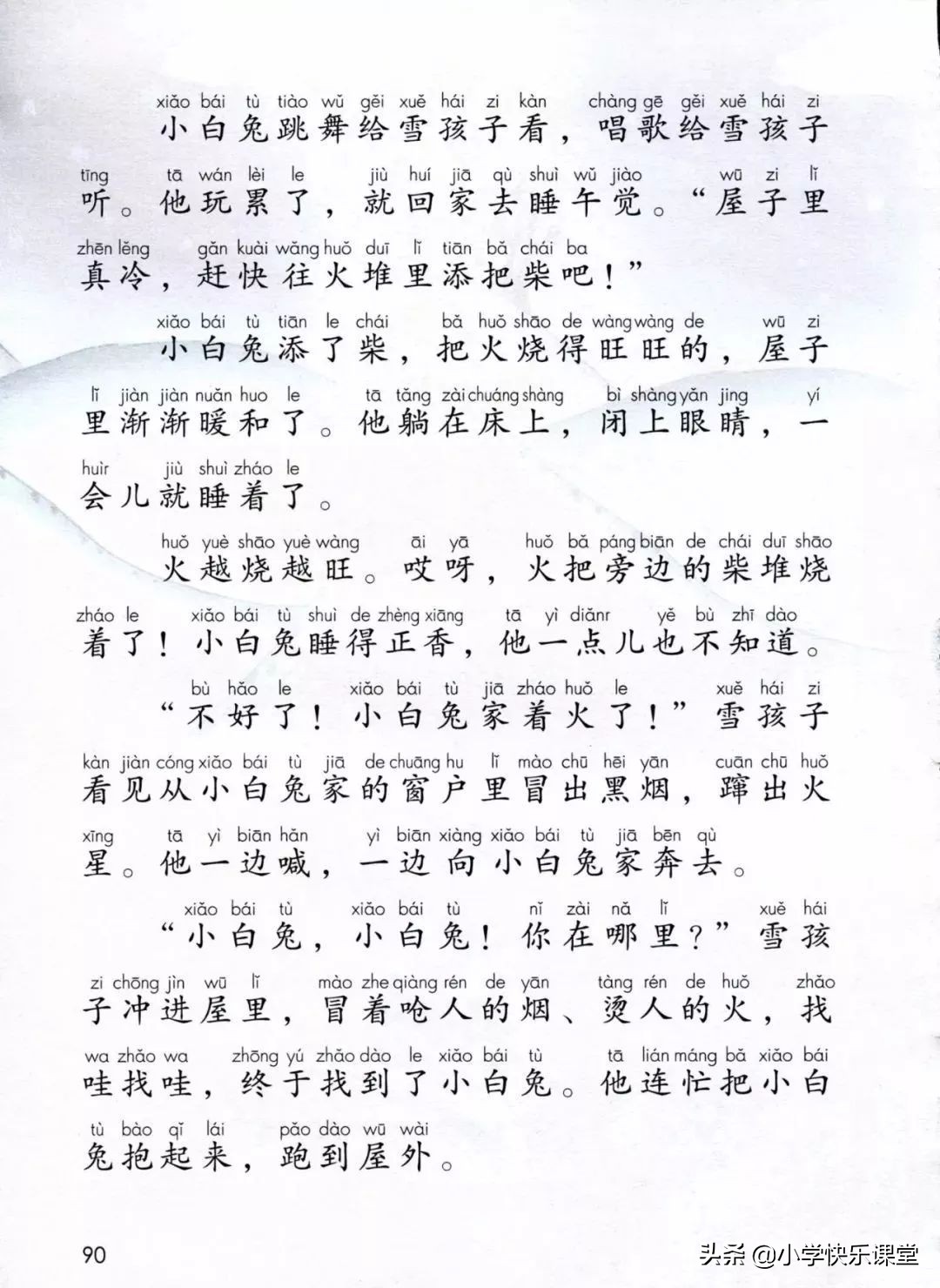 xiǎo bái tù tiào wǔ gěi xuě hái zi kàn chàng gē gěi xuě hái zi
小白兔跳舞给雪孩子看，唱歌给雪孩子

tīng tā wán lèi le jiù huí jiā qù shuì wǔ jiào wū zi lǐ
听。他玩累了，就回家去睡午觉。“屋子里

zhēn lěng gǎn kuài wǎng huǒ duī lǐ tiān bǎ chái ba
真冷，赶快往火堆里添把柴吧！”

xiǎo bái tù tiān le chái bǎ huǒ shāo de wàng wàng de wū zi
小白兔添了柴，把火烧得旺旺的，屋子

lǐ jiàn jiàn nuǎn huo le tā tǎng zài chuáng shàng bì shàng yǎn jing yí
里渐渐暖和了。他躺在床上，闭上眼睛，一

huìr jiù shuì zháo le
会儿就睡着了。

huǒ yuè shāo yuè wàng āi yā huǒ bǎ páng biān de chái duī shāo
火越烧越旺。哎呀，火把旁边的柴堆烧

zháo le xiǎo bái tù shuì de zhèng xiāng tā yì diǎnr yě bù zhī dào
着了！小白兔睡得正香，他一点儿也不知道。

bù hǎo le xiǎo bái tù jiā zháo huǒ le xuě hái zi
“不好了！小白兔家着火了！”雪孩子

kàn jiàn cóng xiǎo bái tù jiā de chuāng hu lǐ mào chū hēi yān cuān chū huǒ
看见从小白兔家的窗户里冒出黑烟，蹿出火

xīng tā yì biān hǎn yì biān xiàng xiǎo bái tù jiā bēn qù
星。他一边喊，一边向小白兔家奔去。

xiǎo bái tù xiǎo bái tù nǐ zài nǎ lǐ xuě hái
“小白兔，小白兔！你在哪里？”雪孩

zi chōng jìn wū lǐ mào zhe qiàng rén de yān tàng rén de huǒ zhǎo
子冲进屋里，冒着呛人的烟、烫人的火，找

wa zhǎo wa zhōng yú zhǎo dào le xiǎo bái tù tā lián máng bǎ xiǎo bái
哇找哇，终于找到了小白兔。他连忙把小白

tù bào qǐ lái pǎo dào wū wài
兔抱起来，跑到屋外。

90

头条 @小学快乐课堂